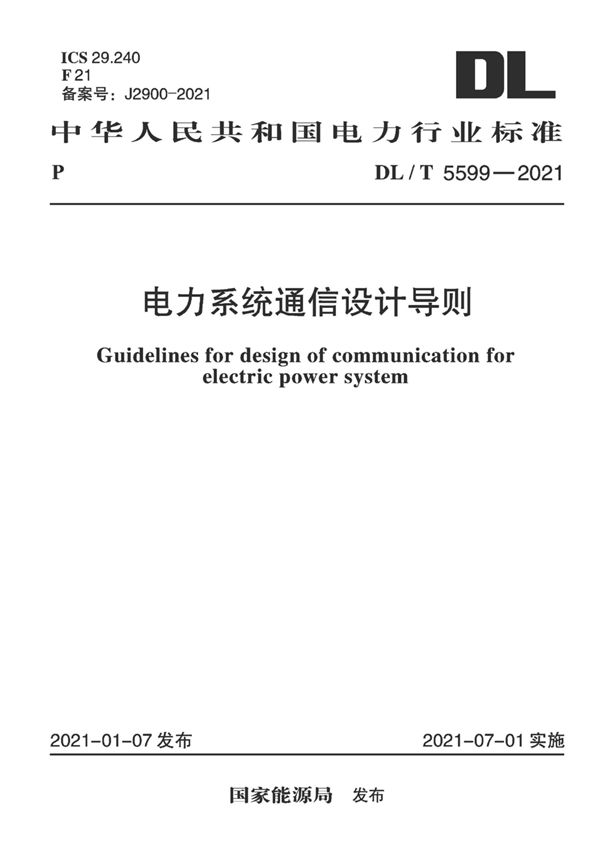 ICS 29.240
F 21
备案号：J2900-2021

DL

中华人民共和国电力行业标准

P

DL / T 5599—2021

电力系统通信设计导则

Guidelines for design of communication for electric power system

2021-01-07 发布

2021-07-01 实施

国家能源局 发布